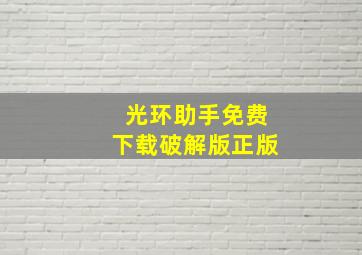 光环助手免费
下载破解版正版